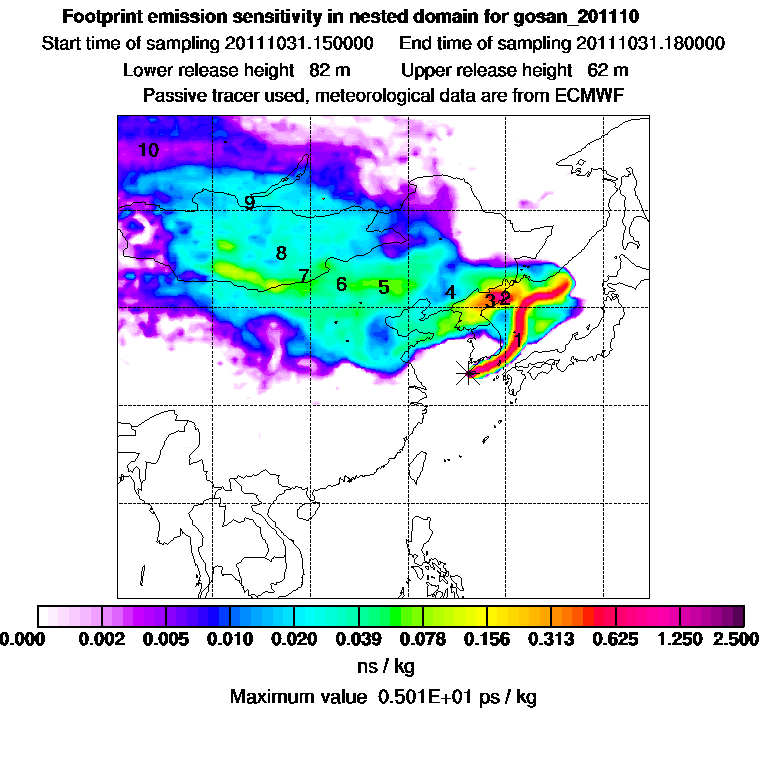 Footprint emission sensitivity in nested domain for gosan_201110

Start time of sampling 20111031.150000 End time of sampling 20111031.180000

Lower release height 82 m Upper release height 62 m

Passive tracer used, meteorological data are from ECMWF

10
9
8
7
6
5
4
3
2
1

0.000 0.002 0.005 0.010 0.020 0.039 0.078 0.156 0.313 0.625 1.250 2.500

ns / kg

Maximum value 0.501E+01 ps / kg